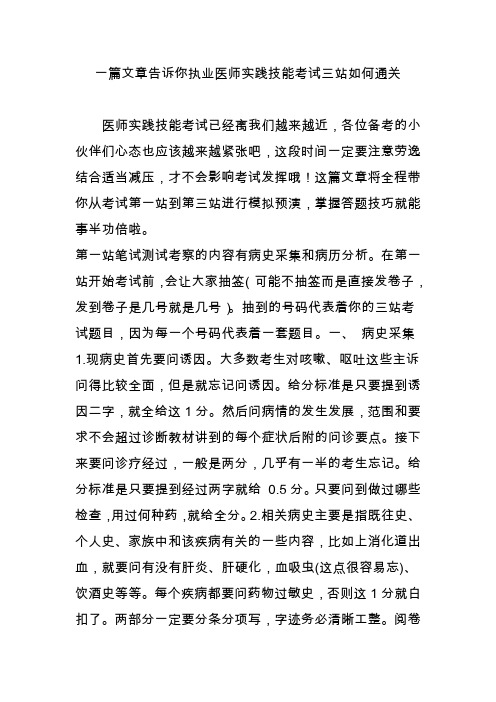 一篇文章告诉你执业医师实践技能考试三站如何通关

医师实践技能考试已经离我们越来越近，各位备考的小伙伴们心态也应该越来越紧张吧，这段时间一定要注意劳逸结合适当减压，才不会影响考试发挥哦！这篇文章将全程带你从考试第一站到第三站进行模拟预演，掌握答题技巧就能事半功倍啦。

第一站笔试测试考察的内容有病史采集和病历分析。在第一站开始考试前，会让大家抽签（可能不抽签而是直接发卷子，发到卷子是几号就是几号）。抽到的号码代表着你的三站考试题目，因为每一个号码代表着一套题目。一、 病史采集 1.现病史首先要问诱因。大多数考生对咳嗽、呕吐这些主诉问得比较全面，但是就忘记问诱因。给分标准是只要提到诱因二字，就全给这 1 分。然后问病情的发生发展，范围和要求不会超过诊断教材讲到的每个症状后附的问诊要点。接下来要问诊疗经过，一般是两分，几乎有一半的考生忘记。给分标准是只要提到经过两字就给 0.5 分。只要问到做过哪些检查，用过何种药，就给全分。2.相关病史主要是指既往史、个人史、家族中和该疾病有关的一些内容，比如上消化道出血，就要问有没有肝炎、肝硬化，血吸虫(这点很容易忘)、饮酒史等等。每个疾病都要问药物过敏史，否则这 1 分就白扣了。两部分一定要分条分项写，字迹务必清晰工整。阅卷